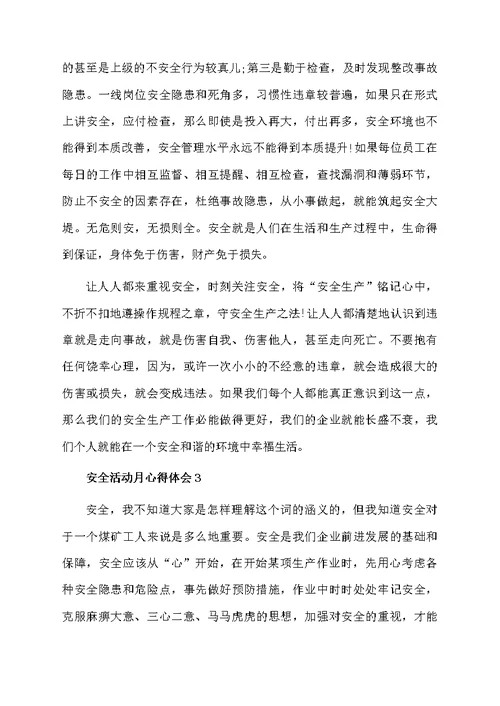 的甚至是上级的不安全行为较真儿;第三是勤于检查，及时发现整改事故隐患。一线岗位安全隐患和死角多，习惯性违章较普遍，如果只在形式上讲安全，应付检查，那么即使是投入再大，付出再多，安全环境也不能得到本质改善，安全管理水平永远不能得到本质提升!如果每位员工在每日的工作中相互监督、相互提醒、相互检查，查找漏洞和薄弱环节，防止不安全的因素存在，杜绝事故隐患，从小事做起，就能筑起安全大堤。无危则安，无损则全。安全就是人们在生活和生产过程中，生命得到保证，身体免于伤害，财产免于损失。

让人人都来重视安全，时刻关注安全，将“安全生产”铭记心中，不折不扣地遵操作规程之章，守安全生产之法!让人人都清楚地认识到违章就是走向事故，就是伤害自我、伤害他人，甚至走向死亡。不要抱有任何侥幸心理，因为，或许一次小小的不经意的违章，就会造成很大的伤害或损失，就会变成违法。如果我们每个人都能真正意识到这一点，那么我们的安全生产工作必能做得更好，我们的企业就能长盛不衰，我们个人就能在一个安全和谐的环境中幸福生活。

安全活动月心得体会3

安全，我不知道大家是怎样理解这个词的涵义的，但我知道安全对于一个煤矿工人来说是多么地重要。安全是我们企业前进发展的基础和保障，安全应该从“心”开始，在开始某项生产作业时，先用心考虑各种安全隐患和危险点，事先做好预防措施，作业中时时处处牢记安全，克服麻痹大意、三心二意、马马虎虎的思想，加强对安全的重视，才能